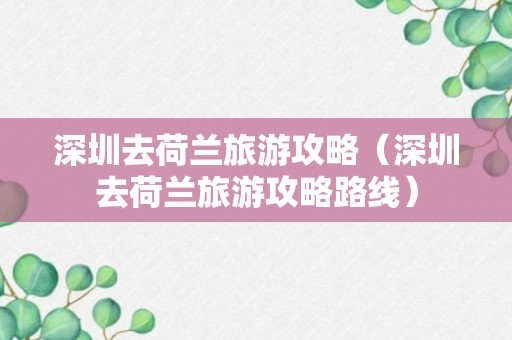 深圳去荷兰旅游攻略（深圳去荷兰旅游攻略路线）